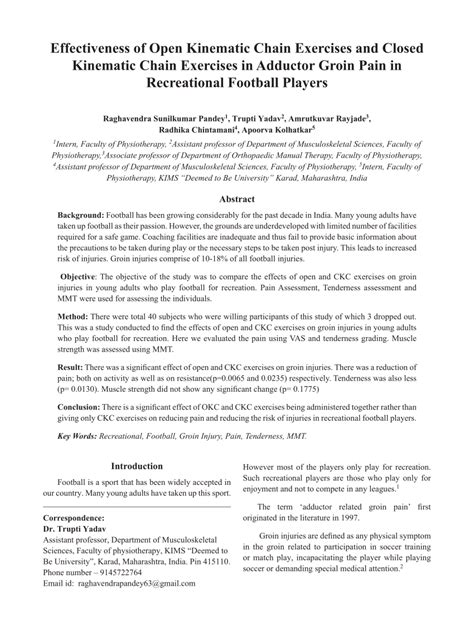 Effectiveness of Open Kinematic Chain Exercises and Closed Kinematic Chain Exercises in Adductor Groin Pain in Recreational Football Players

Raghavendra Sunilkumar Pandey$^1$, Trupti Yadav$^2$, Amrutkuvar Rayjade$^3$, Radhika Chintamani$^4$, Apoorva Kolhatkar$^5$

$^1$Intern, Faculty of Physiotherapy, $^2$Assistant professor of Department of Musculoskeletal Sciences, Faculty of Physiotherapy, $^3$Associate professor of Department of Orthopaedic Manual Therapy, Faculty of Physiotherapy, $^4$Assistant professor of Department of Musculoskeletal Sciences, Faculty of Physiotherapy, $^5$Intern, Faculty of Physiotherapy, KIMS "Deemed to Be University" Karad, Maharashtra, India

Abstract

Background: Football has been growing considerably for the past decade in India. Many young adults have taken up football as their passion. However, the grounds are underdeveloped with limited number of facilities required for a safe game. Coaching facilities are inadequate and thus fail to provide basic information about the precautions to be taken during play or the necessary steps to be taken post injury. This leads to increased risk of injuries. Groin injuries comprise of 10-18% of all football injuries.

Objective: The objective of the study was to compare the effects of open and CKC exercises on groin injuries in young adults who play football for recreation. Pain Assessment, Tenderness assessment and MMT were used for assessing the individuals.

Method: There were total 40 subjects who were willing participants of this study of which 3 dropped out. This was a study conducted to find the effects of open and CKC exercises on groin injuries in young adults who play football for recreation. Here we evaluated the pain using VAS and tenderness grading. Muscle strength was assessed using MMT.

Result: There was a significant effect of open and CKC exercises on groin injuries. There was a reduction of pain; both on activity as well as on resistance(p=0.0065 and 0.0235) respectively. Tenderness was also less (p= 0.0130). Muscle strength did not show any significant change (p= 0.1775)

Conclusion: There is a significant effect of OKC and CKC exercises being administered together rather than giving only CKC exercises on reducing pain and reducing the risk of injuries in recreational football players.

Key Words: Recreational, Football, Groin Injury, Pain, Tenderness, MMT.

Introduction

Football is a sport that has been widely accepted in our country. Many young adults have taken up this sport.

Correspondence:
Dr. Trupti Yadav
Assistant professor, Department of Musculoskeletal Sciences, Faculty of physiotherapy, KIMS "Deemed to Be University", Karad, Maharashtra, India. Pin 415110.
Phone number – 9145722764
Email id: raghavendrapandey63@gmail.com

However most of the players only play for recreation. Such recreational players are those who play only for enjoyment and not to compete in any leagues.$^1$

The term 'adductor related groin pain' first originated in the literature in 1997.

Groin injuries are defined as any physical symptom in the groin related to participation in soccer training or match play, incapacitating the player while playing soccer or demanding special medical attention.$^2$